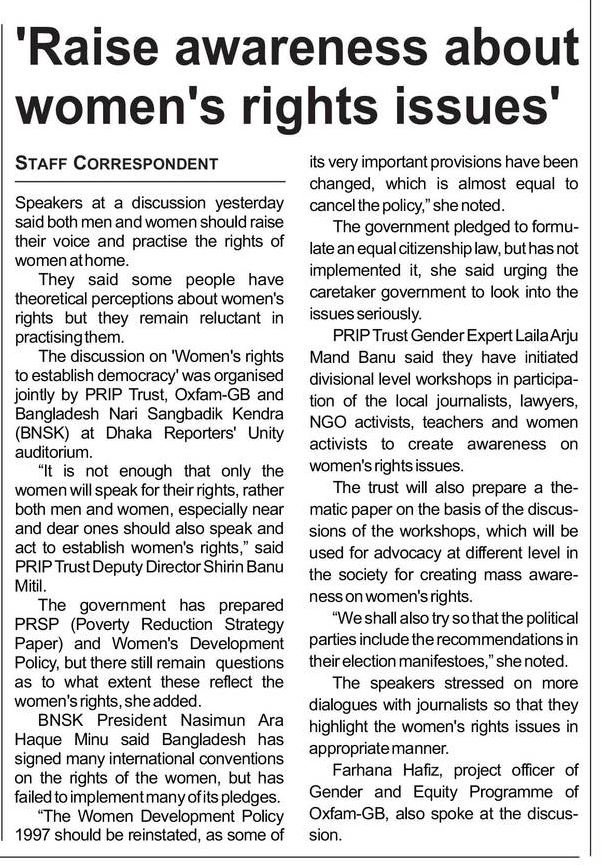 'Raise awareness about women's rights issues'

STAFF CORRESPONDENT

Speakers at a discussion yesterday said both men and women should raise their voice and practise the rights of women at home.

They said some people have theoretical perceptions about women's rights but they remain reluctant in practising them.

The discussion on 'Women's rights to establish democracy' was organised jointly by PRIP Trust, Oxfam-GB and Bangladesh Nari Sangbadik Kendra (BNSK) at Dhaka Reporters' Unity auditorium.

"It is not enough that only the women will speak for their rights, rather both men and women, especially near and dear ones should also speak and act to establish women's rights," said PRIP Trust Deputy Director Shirin Banu Mitil.

The government has prepared PRSP (Poverty Reduction Strategy Paper) and Women's Development Policy, but there still remain questions as to what extent these reflect the women's rights, she added.

BNSK President Nasimun Ara Haque Minu said Bangladesh has signed many international conventions on the rights of the women, but has failed to implement many of its pledges.

"The Women Development Policy 1997 should be reinstated, as some of its very important provisions have been changed, which is almost equal to cancel the policy," she noted.

The government pledged to formulate an equal citizenship law, but has not implemented it, she said urging the caretaker government to look into the issues seriously.

PRIP Trust Gender Expert Laila Arju Mand Banu said they have initiated divisional level workshops in participation of the local journalists, lawyers, NGO activists, teachers and women activists to create awareness on women's rights issues.

The trust will also prepare a thematic paper on the basis of the discussions of the workshops, which will be used for advocacy at different level in the society for creating mass awareness on women's rights.

"We shall also try so that the political parties include the recommendations in their election manifestoes," she noted.

The speakers stressed on more dialogues with journalists so that they highlight the women's rights issues in appropriate manner.

Farhana Hafiz, project officer of Gender and Equity Programme of Oxfam-GB, also spoke at the discussion.